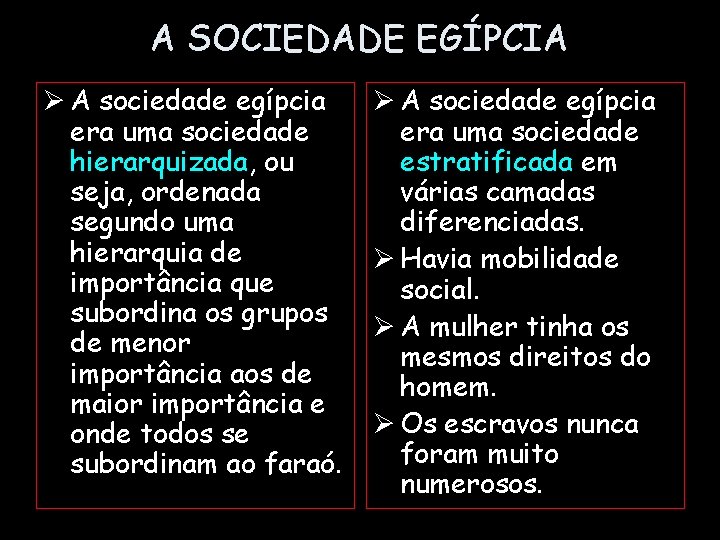 A SOCIEDADE EGÍPCIA

➢ A sociedade egípcia era uma sociedade hierarquizada, ou seja, ordenada segundo uma hierarquia de importância que subordina os grupos de menor importância aos de maior importância e onde todos se subordinam ao faraó.

➢ A sociedade egípcia era uma sociedade estratificada em várias camadas diferenciadas.

➢ Havia mobilidade social.

➢ A mulher tinha os mesmos direitos do homem.

➢ Os escravos nunca foram muito numerosos.